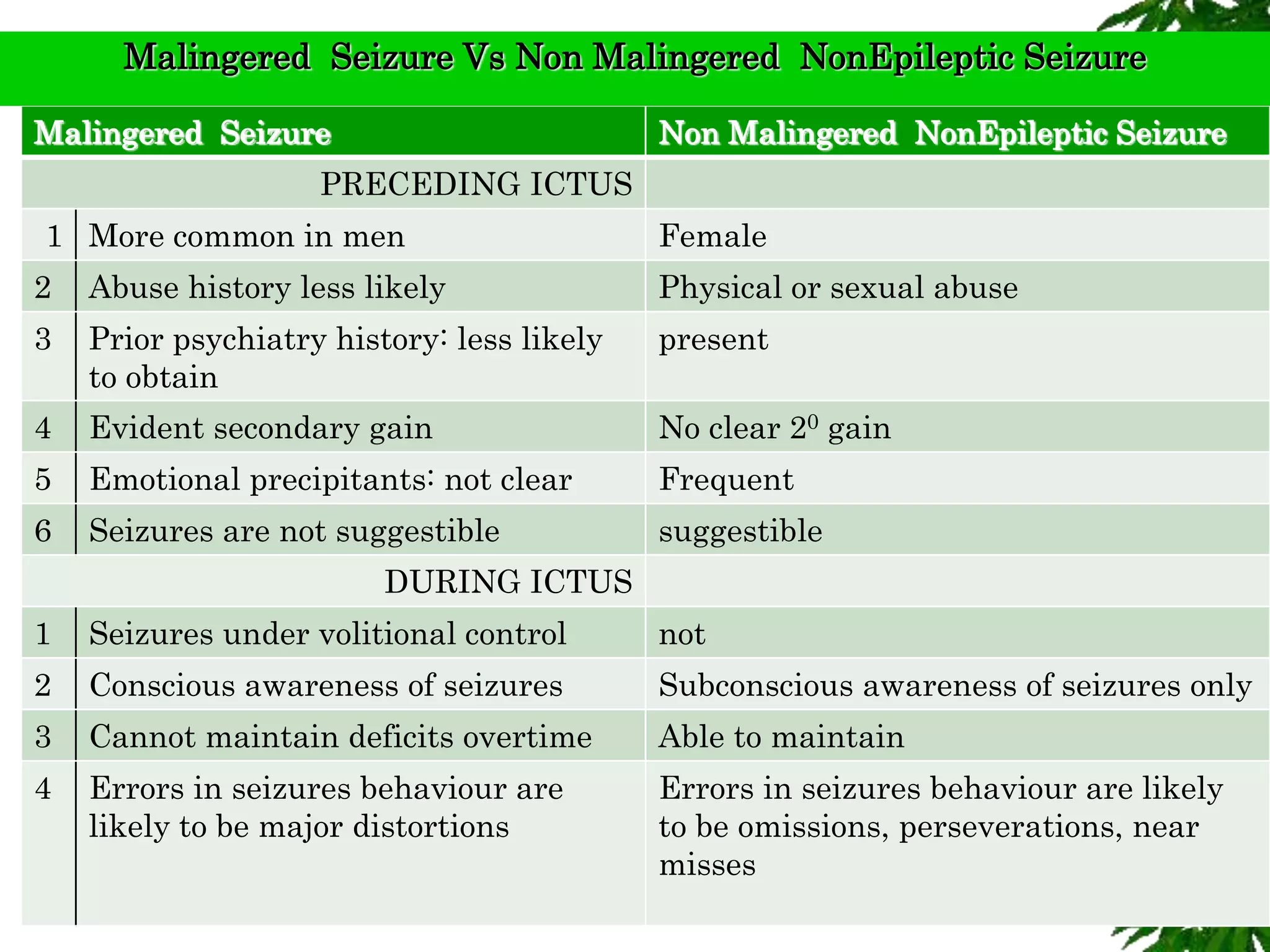 Malingered Seizure Vs Non Malingered NonEpileptic Seizure

| | Malingered Seizure | Non Malingered NonEpileptic Seizure |
|---|---|---|
| | PRECEDING ICTUS | |
| 1 | More common in men | Female |
| 2 | Abuse history less likely | Physical or sexual abuse |
| 3 | Prior psychiatry history: less likely to obtain | present |
| 4 | Evident secondary gain | No clear $2^0$ gain |
| 5 | Emotional precipitants: not clear | Frequent |
| 6 | Seizures are not suggestible | suggestible |
| | DURING ICTUS | |
| 1 | Seizures under volitional control | not |
| 2 | Conscious awareness of seizures | Subconscious awareness of seizures only |
| 3 | Cannot maintain deficits overtime | Able to maintain |
| 4 | Errors in seizures behaviour are likely to be major distortions | Errors in seizures behaviour are likely to be omissions, perseverations, near misses |